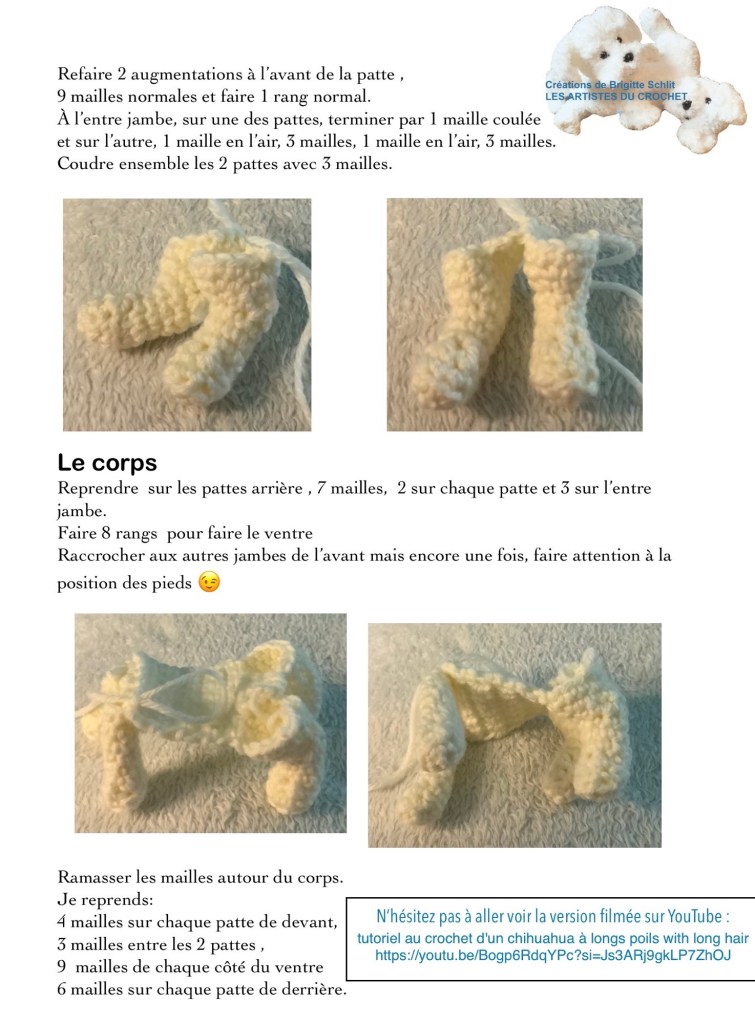 Créations de Brigitte Schlit
LES ARTISTES DU CROCHET

Refaire 2 augmentations à l'avant de la patte , 9 mailles normales et faire 1 rang normal.
À l'entre jambe, sur une des pattes, terminer par 1 maille coulée et sur l'autre, 1 maille en l'air, 3 mailles, 1 maille en l'air, 3 mailles.
Coudre ensemble les 2 pattes avec 3 mailles.

Le corps
Reprendre sur les pattes arrière , 7 mailles, 2 sur chaque patte et 3 sur l'entre jambe.
Faire 8 rangs pour faire le ventre
Raccrocher aux autres jambes de l'avant mais encore une fois, faire attention à la position des pieds 😉

Ramasser les mailles autour du corps.
Je reprends:
4 mailles sur chaque patte de devant,
3 mailles entre les 2 pattes ,
9 mailles de chaque côté du ventre
6 mailles sur chaque patte de derrière.

N'hésitez pas à aller voir la version filmée sur YouTube :
tutoriel au crochet d'un chihuahua à longs poils with long hair
https://youtu.be/Bogp6RdqYPc?si=Js3ARj9gkLP7ZhOJ